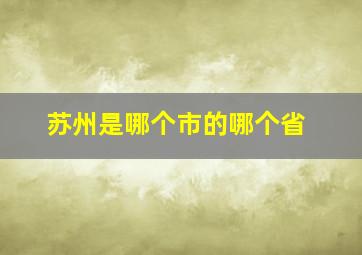 苏州是哪个市的哪个省